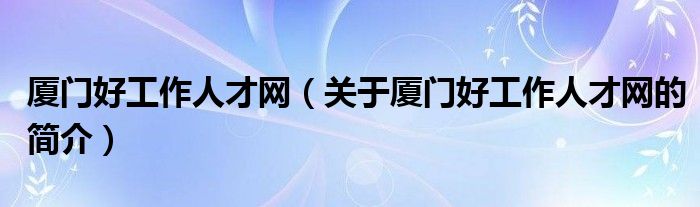 厦门好工作人才网（关于厦门好工作人才网的简介）